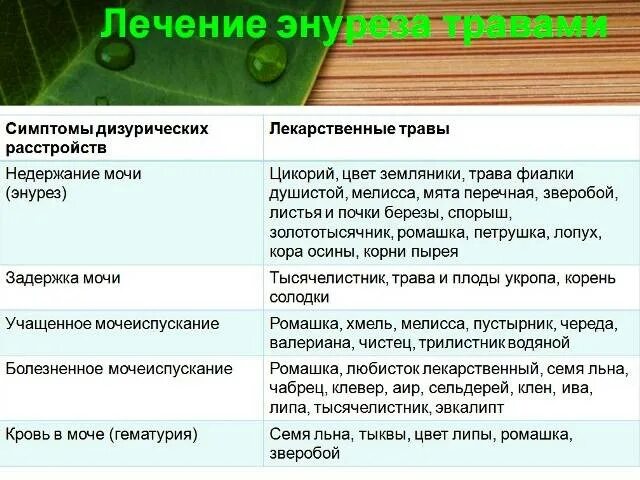 Лечение энуреза травами

| Симптомы дизурических расстройств | Лекарственные травы |
|---|---|
| Недержание мочи (энурез) | Цикорий, цвет земляники, трава фиалки душистой, мелисса, мята перечная, зверобой, листья и почки березы, спорыш, золототысячник, ромашка, петрушка, лопух, кора осины, корни пырея |
| Задержка мочи | Тысячелистник, трава и плоды укропа, корень солодки |
| Учащенное мочеиспускание | Ромашка, хмель, мелисса, пустырник, череда, валериана, чистец, трилистник водяной |
| Болезненное мочеиспускание | Ромашка, любисток лекарственный, семя льна, чабрец, клевер, аир, сельдерей, клен, ива, липа, тысячелистник, эвкалипт |
| Кровь в моче (гематурия) | Семя льна, тыквы, цвет липы, ромашка, зверобой |